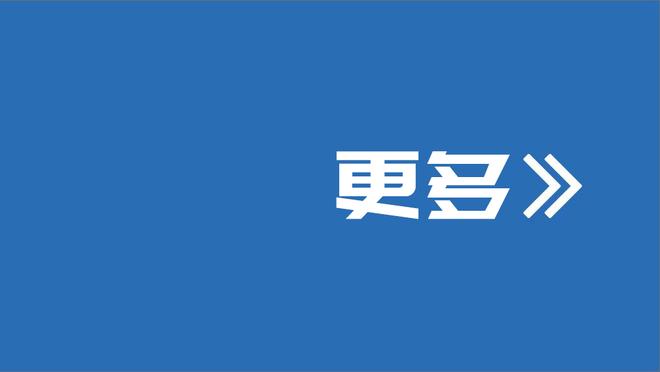 更多》